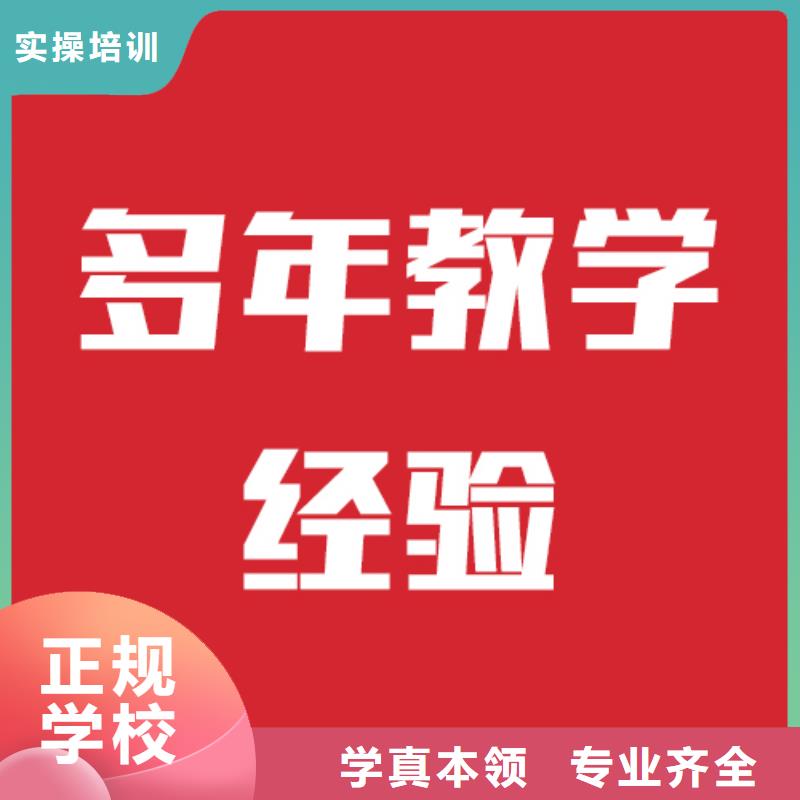 实操培训

多年教学经验

正规学校

学真本领 专业齐全